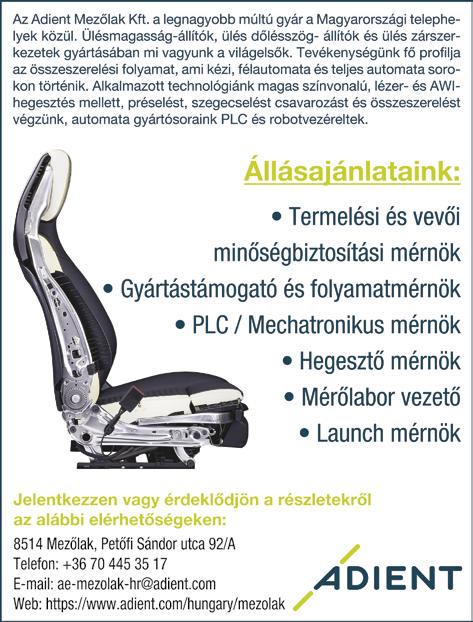 Az Adient Mezőlak Kft. a legnagyobb múltú gyár a Magyarországi telephelyek közül. Ülésmagasság-állítók, ülés dőlésszög- állítók és ülés zárszerkezetek gyártásában mi vagyunk a világelsők. Tevékenységünk fő profilja az összeszerelési folyamat, ami kézi, félautomata és teljes automata sorokon történik. Alkalmazott technológiánk magas színvonalú, lézer- és AWI-hegesztés mellett, préselést, szegecselést csavarozást és összeszerelést végzünk, automata gyártósoraink PLC és robotvezéreltek.

Állásajánlataink:

• Termelési és vevői minőségbiztosítási mérnök

• Gyártástámogató és folyamatmérnök

• PLC / Mechatronikus mérnök

• Hegesztő mérnök

• Mérőlabor vezető

• Launch mérnök

Jelentkezzen vagy érdeklődjön a részletekről az alábbi elérhetőségeken:

8514 Mezőlak, Petőfi Sándor utca 92/A
Telefon: +36 70 445 35 17
E-mail: ae-mezolak-hr@adient.com
Web: https://www.adient.com/hungary/mezolak

ADIENT